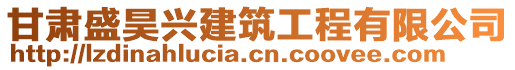 甘肃盛昊兴建筑工程有限公司
http://lzdinahlucia.cn.coovee.com